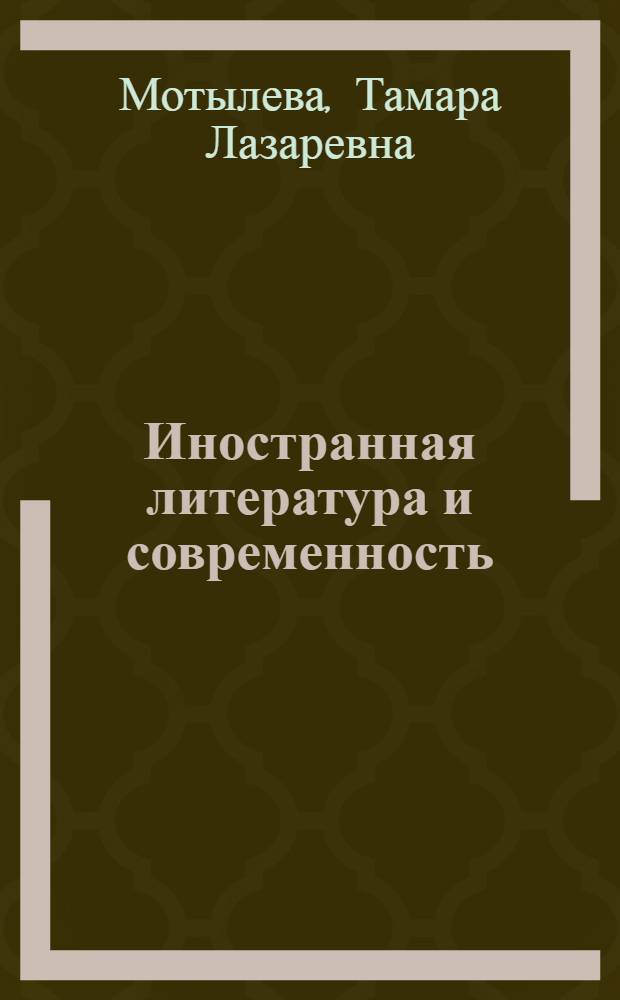 Мотылева, Тамара Лазаревна

Иностранная литература и современность